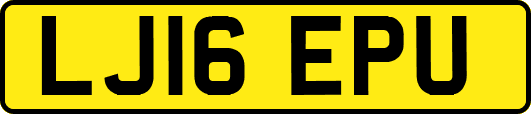 LJ16 EPU